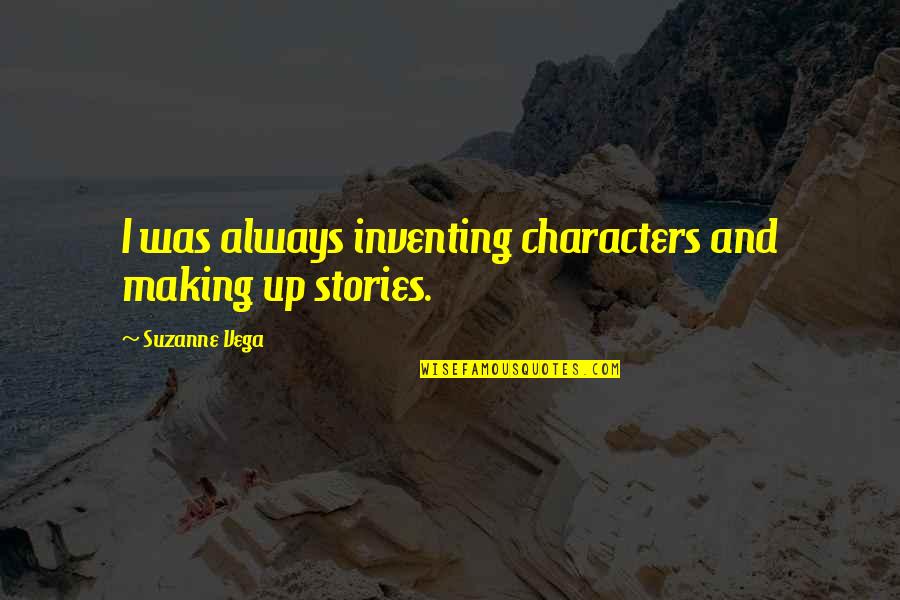 I was always inventing characters and making up stories.

~ Suzanne Vega

WISEFAMOUSQUOTES.COM